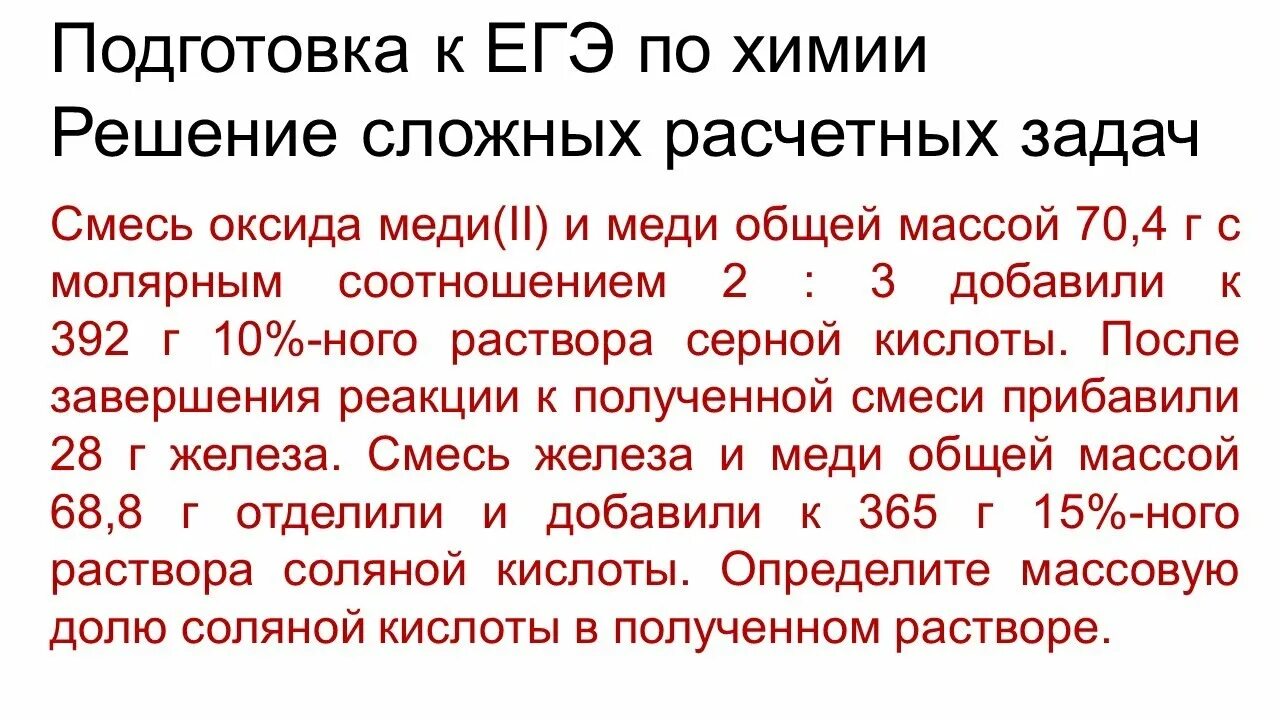 Подготовка к ЕГЭ по химии
Решение сложных расчетных задач

Смесь оксида меди(II) и меди общей массой 70,4 г с молярным соотношением 2 : 3 добавили к 392 г 10%-ного раствора серной кислоты. После завершения реакции к полученной смеси прибавили 28 г железа. Смесь железа и меди общей массой 68,8 г отделили и добавили к 365 г 15%-ного раствора соляной кислоты. Определите массовую долю соляной кислоты в полученном растворе.